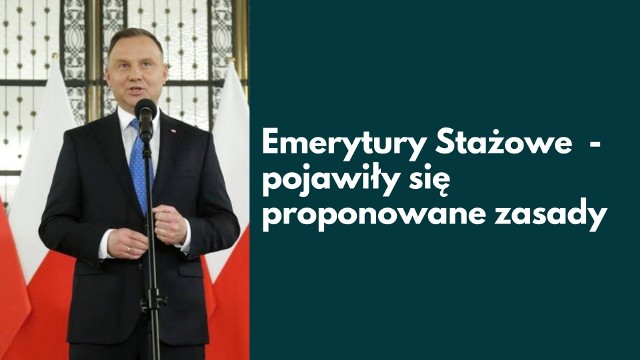 Emerytury Stażowe -
pojawiły się
proponowane zasady